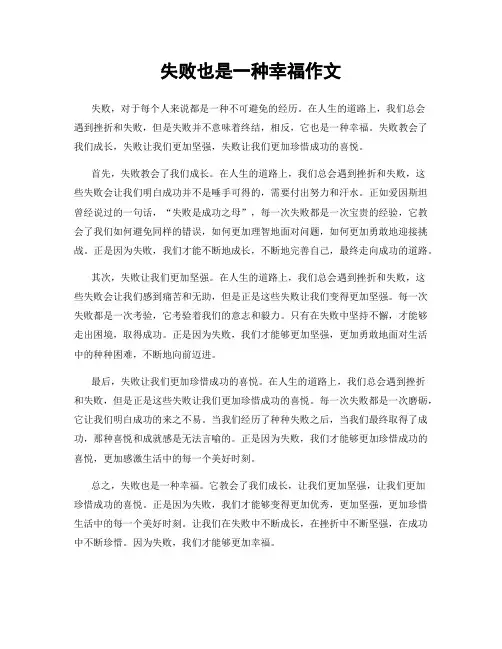 失败也是一种幸福作文

失败，对于每个人来说都是一种不可避免的经历。在人生的道路上，我们总会遇到挫折和失败，但是失败并不意味着终结，相反，它也是一种幸福。失败教会了我们成长，失败让我们更加坚强，失败让我们更加珍惜成功的喜悦。

首先，失败教会了我们成长。在人生的道路上，我们总会遇到挫折和失败，这些失败会让我们明白成功并不是唾手可得的，需要付出努力和汗水。正如爱因斯坦曾经说过的一句话，“失败是成功之母”，每一次失败都是一次宝贵的经验，它教会了我们如何避免同样的错误，如何更加理智地面对问题，如何更加勇敢地迎接挑战。正是因为失败，我们才能不断地成长，不断地完善自己，最终走向成功的道路。

其次，失败让我们更加坚强。在人生的道路上，我们总会遇到挫折和失败，这些失败会让我们感到痛苦和无助，但是正是这些失败让我们变得更加坚强。每一次失败都是一次考验，它考验着我们的意志和毅力。只有在失败中坚持不懈，才能够走出困境，取得成功。正是因为失败，我们才能够更加坚强，更加勇敢地面对生活中的种种困难，不断地向前迈进。

最后，失败让我们更加珍惜成功的喜悦。在人生的道路上，我们总会遇到挫折和失败，但是正是这些失败让我们更加珍惜成功的喜悦。每一次失败都是一次磨砺，它让我们明白成功的来之不易。当我们经历了种种失败之后，当我们最终取得了成功，那种喜悦和成就感是无法言喻的。正是因为失败，我们才能够更加珍惜成功的喜悦，更加感激生活中的每一个美好时刻。

总之，失败也是一种幸福。它教会了我们成长，让我们更加坚强，让我们更加珍惜成功的喜悦。正是因为失败，我们才能够变得更加优秀，更加坚强，更加珍惜生活中的每一个美好时刻。让我们在失败中不断成长，在挫折中不断坚强，在成功中不断珍惜。因为失败，我们才能够更加幸福。